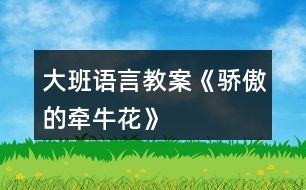 大班语言教案《骄傲的牵牛花》